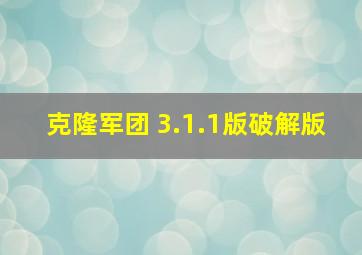 克隆军团 3.1.1版破解版